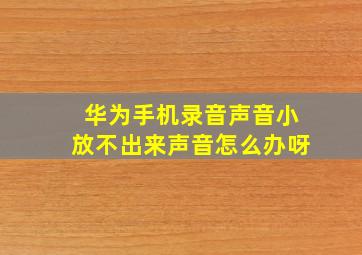 华为手机录音声音小
放不出来声音怎么办呀